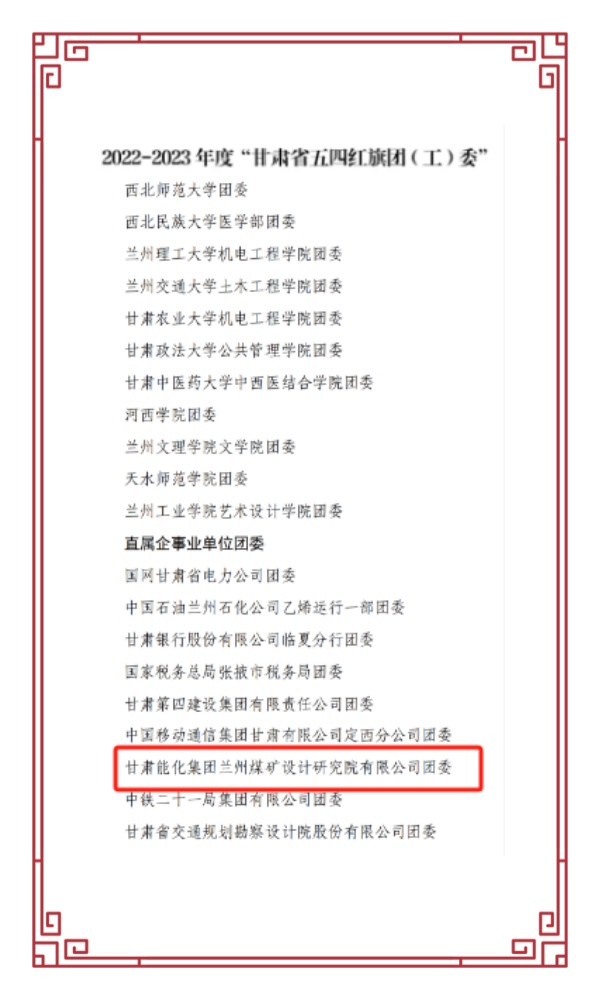 2022-2023 年度“甘肃省五四红旗团（工）委”

西北师范大学团委

西北民族大学医学部团委

兰州理工大学机电工程学院团委

兰州交通大学土木工程学院团委

甘肃农业大学机电工程学院团委

甘肃政法大学公共管理学院团委

甘肃中医药大学中西医结合学院团委

河西学院团委

兰州文理学院文学院团委

天水师范学院团委

兰州工业学院艺术设计学院团委

直属企事业单位团委

国网甘肃省电力公司团委

中国石油兰州石化公司乙烯运行一部团委

甘肃银行股份有限公司临夏分行团委

国家税务总局张掖市税务局团委

甘肃第四建设集团有限责任公司团委

中国移动通信集团甘肃有限公司定西分公司团委

甘肃能化集团兰州煤矿设计研究院有限公司团委

中铁二十一局集团有限公司团委

甘肃省交通规划勘察设计院股份有限公司团委